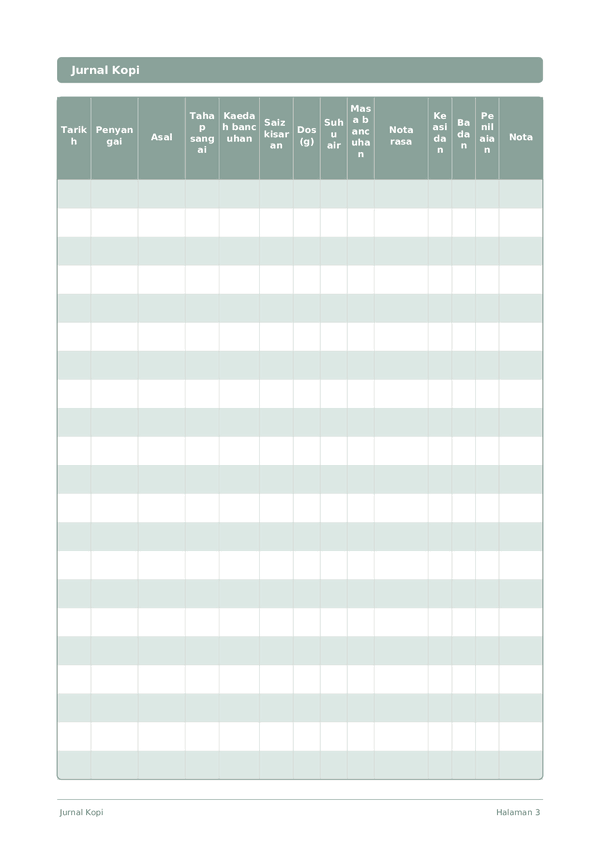 Jurnal Kopi

| Tarikh | Penyangai | Asal | Tahap sangai | Kaedah bancuhan | Saiz kisaran | Dos (g) | Suhu air | Masa bancuhan | Nota rasa | Keasidan | Badan | Penilaian | Nota |
|---|---|---|---|---|---|---|---|---|---|---|---|---|---|
| | | | | | | | | | | | | | |
| | | | | | | | | | | | | | |
| | | | | | | | | | | | | | |
| | | | | | | | | | | | | | |
| | | | | | | | | | | | | | |
| | | | | | | | | | | | | | |
| | | | | | | | | | | | | | |
| | | | | | | | | | | | | | |
| | | | | | | | | | | | | | |
| | | | | | | | | | | | | | |
| | | | | | | | | | | | | | |
| | | | | | | | | | | | | | |
| | | | | | | | | | | | | | |
| | | | | | | | | | | | | | |
| | | | | | | | | | | | | | |
| | | | | | | | | | | | | | |
| | | | | | | | | | | | | | |
| | | | | | | | | | | | | | |
| | | | | | | | | | | | | | |
| | | | | | | | | | | | | | |
| | | | | | | | | | | | | | |

Jurnal Kopi

Halaman 3